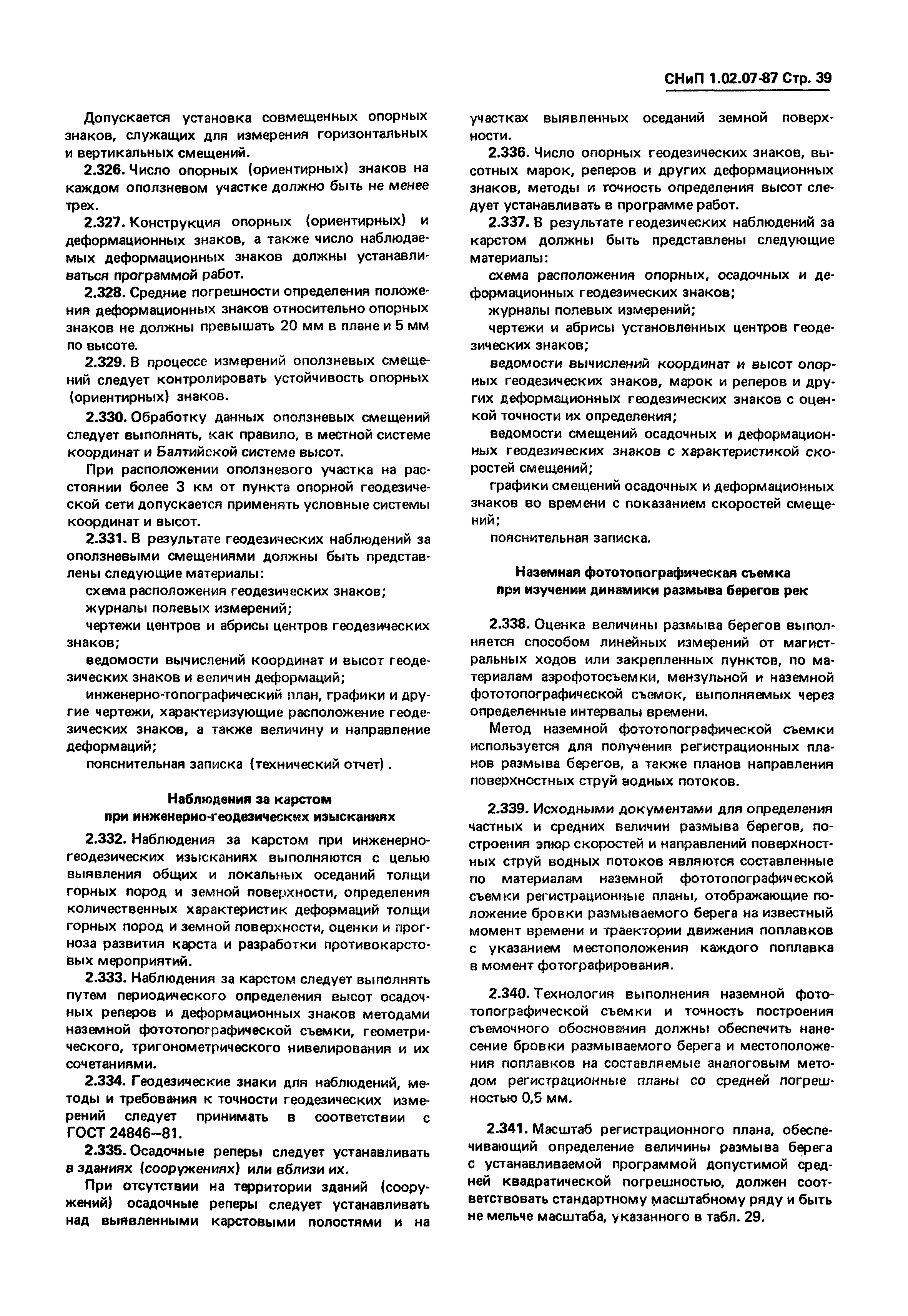 СНиП 1.02.07-87 Стр. 39

Допускается установка совмещенных опорных знаков, служащих для измерения горизонтальных и вертикальных смещений.

2.326. Число опорных (ориентирных) знаков на каждом оползневом участке должно быть не менее трех.

2.327. Конструкция опорных (ориентирных) и деформационных знаков, а также число наблюдаемых деформационных знаков должны устанавливаться программой работ.

2.328. Средние погрешности определения положения деформационных знаков относительно опорных знаков не должны превышать 20 мм в плане и 5 мм по высоте.

2.329. В процессе измерений оползневых смещений следует контролировать устойчивость опорных (ориентирных) знаков.

2.330. Обработку данных оползневых смещений следует выполнять, как правило, в местной системе координат и Балтийской системе высот.

При расположении оползневого участка на расстоянии более 3 км от пункта опорной геодезической сети допускается применять условные системы координат и высот.

2.331. В результате геодезических наблюдений за оползневыми смещениями должны быть представлены следующие материалы:

схема расположения геодезических знаков;

журналы полевых измерений;

чертежи центров и абрисы центров геодезических знаков;

ведомости вычислений координат и высот геодезических знаков и величин деформаций;

инженерно-топографический план, графики и другие чертежи, характеризующие расположение геодезических знаков, а также величину и направление деформаций;

пояснительная записка (технический отчет).

Наблюдения за карстом при инженерно-геодезических изысканиях

2.332. Наблюдения за карстом при инженерно-геодезических изысканиях выполняются с целью выявления общих и локальных оседаний толщи горных пород и земной поверхности, определения количественных характеристик деформаций толщи горных пород и земной поверхности, оценки и прогноза развития карста и разработки противокарстовых мероприятий.

2.333. Наблюдения за карстом следует выполнять путем периодического определения высот осадочных реперов и деформационных знаков методами наземной фототопографической съемки, геометрического, тригонометрического нивелирования и их сочетаниями.

2.334. Геодезические знаки для наблюдений, методы и требования к точности геодезических измерений следует принимать в соответствии с ГОСТ 24846—81.

2.335. Осадочные реперы следует устанавливать в зданиях (сооружениях) или вблизи их.

При отсутствии на территории зданий (сооружений) осадочные реперы следует устанавливать над выявленными карстовыми полостями и на участках выявленных оседаний земной поверхности.

2.336. Число опорных геодезических знаков, высотных марок, реперов и других деформационных знаков, методы и точность определения высот следует устанавливать в программе работ.

2.337. В результате геодезических наблюдений за карстом должны быть представлены следующие материалы:

схема расположения опорных, осадочных и деформационных геодезических знаков;

журналы полевых измерений;

чертежи и абрисы установленных центров геодезических знаков;

ведомости вычислений координат и высот опорных геодезических знаков, марок и реперов и других деформационных геодезических знаков с оценкой точности их определения;

ведомости смещений осадочных и деформационных геодезических знаков с характеристикой скоростей смещений;

графики смещений осадочных и деформационных знаков во времени с показанием скоростей смещений;

пояснительная записка.

Наземная фототопографическая съемка при изучении динамики размыва берегов рек

2.338. Оценка величины размыва берегов выполняется способом линейных измерений от магистральных ходов или закрепленных пунктов, по материалам аэрофотосъемки, мензульной и наземной фототопографической съемок, выполняемых через определенные интервалы времени.

Метод наземной фототопографической съемки используется для получения регистрационных планов размыва берегов, а также планов направления поверхностных струй водных потоков.

2.339. Исходными документами для определения частных и средних величин размыва берегов, построения эпюр скоростей и направлений поверхностных струй водных потоков являются составленные по материалам наземной фототопографической съемки регистрационные планы, отображающие положение бровки размываемого берега на известный момент времени и траектории движения поплавков с указанием местоположения каждого поплавка в момент фотографирования.

2.340. Технология выполнения наземной фототопографической съемки и точность построения съемочного обоснования должны обеспечить нанесение бровки размываемого берега и местоположения поплавков на составляемые аналоговым методом регистрационные планы со средней погрешностью 0,5 мм.

2.341. Масштаб регистрационного плана, обеспечивающий определение величины размыва берега с устанавливаемой программой допустимой средней квадратической погрешностью, должен соответствовать стандартному масштабному ряду и быть не мельче масштаба, указанного в табл. 29.